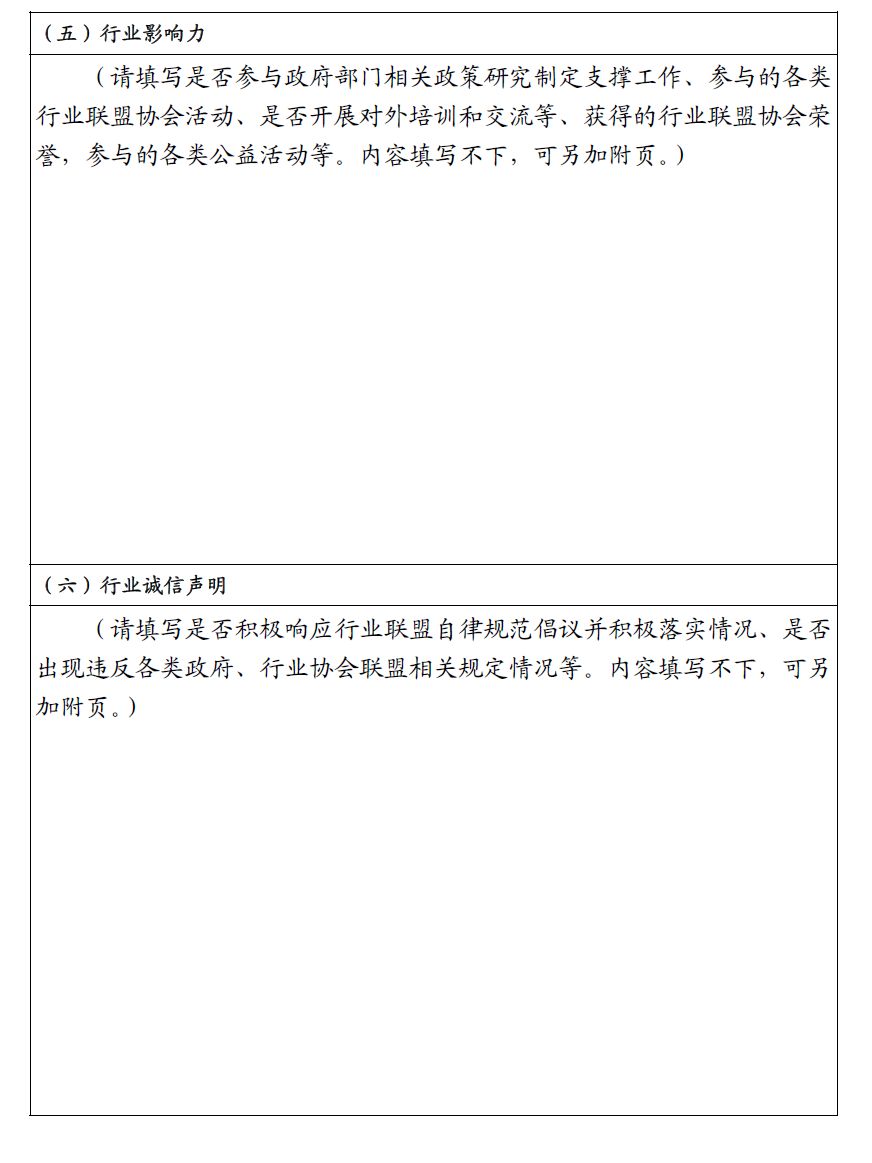 （五）行业影响力

（请填写是否参与政府部门相关政策研究制定支撑工作、参与的各类行业联盟协会活动、是否开展对外培训和交流等、获得的行业联盟协会荣誉，参与的各类公益活动等。内容填写不下，可另加附页。）

（六）行业诚信声明

（请填写是否积极响应行业联盟自律规范倡议并积极落实情况、是否出现违反各类政府、行业协会联盟相关规定情况等。内容填写不下，可另加附页。）